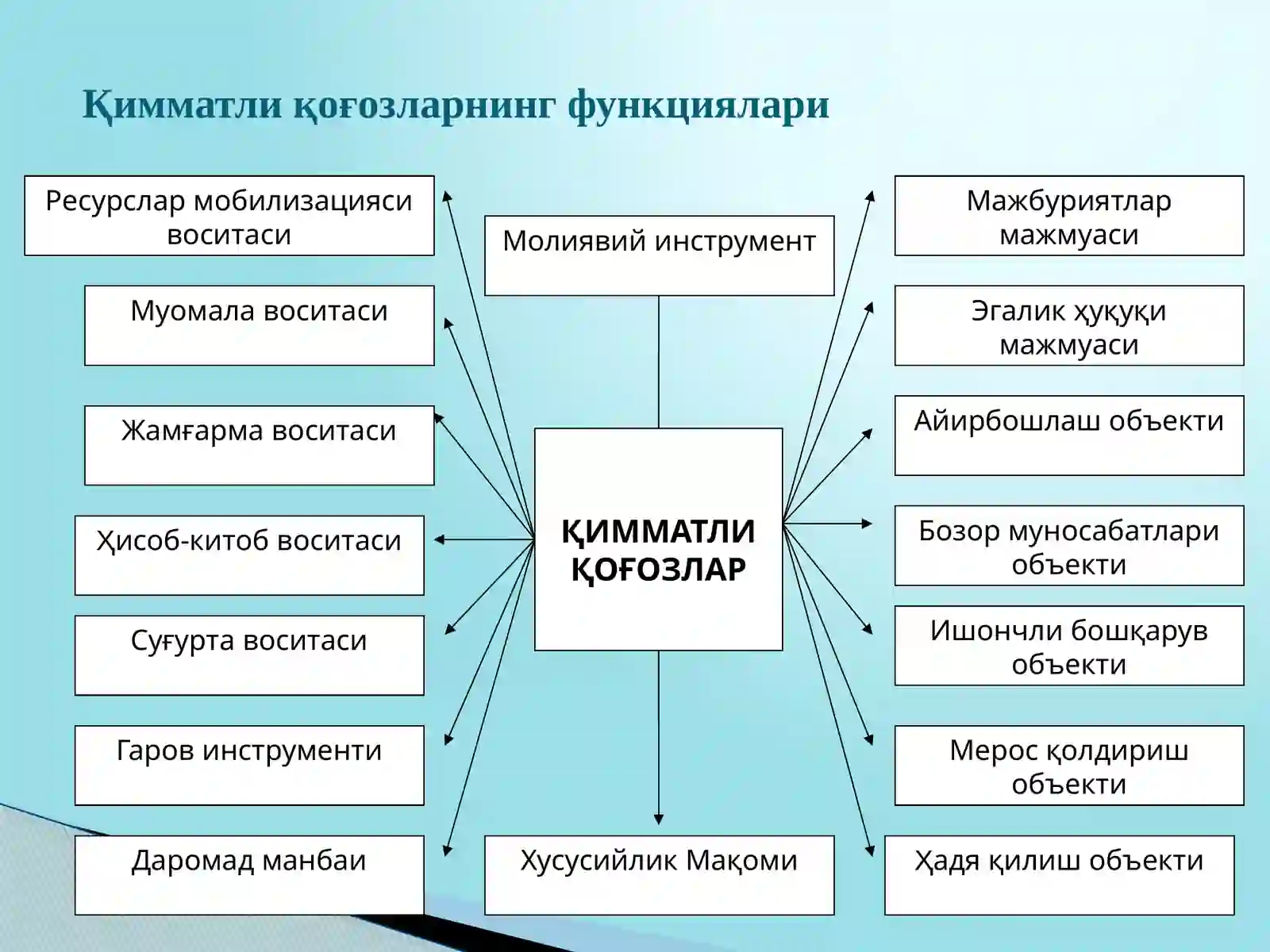 Қимматли қоғозларнинг функциялари

Ресурслар мобилизацияси воситаси

Муомала воситаси

Жамғарма воситаси

Ҳисоб-китоб воситаси

Суғурта воситаси

Гаров инструменти

Даромад манбаи

Молиявий инструмент

ҚИММАТЛИ ҚОҒОЗЛАР

Хусусийлик Мақоми

Мажбуриятлар мажмуаси

Эгалик ҳуқуқи мажмуаси

Айирбошлаш объекти

Бозор муносабатлари объекти

Ишончли бошқарув объекти

Мерос қолдириш объекти

Ҳадя қилиш объекти